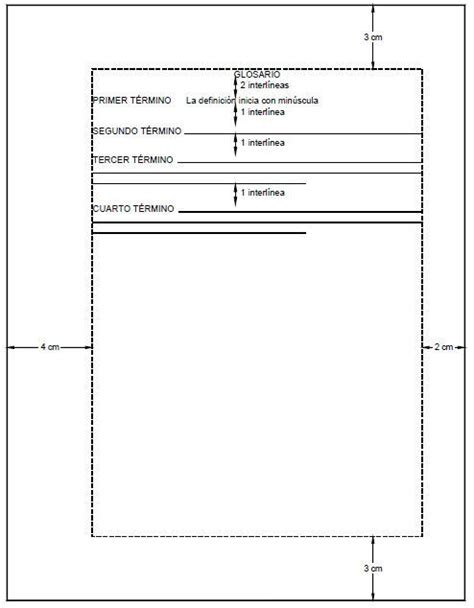 3 cm

GLOSARIO
2 interlíneas

PRIMER TÉRMINO La definición inicia con minúscula
1 interlínea

SEGUNDO TÉRMINO
1 interlínea

TERCER TÉRMINO
1 interlínea

CUARTO TÉRMINO

4 cm

2 cm

3 cm